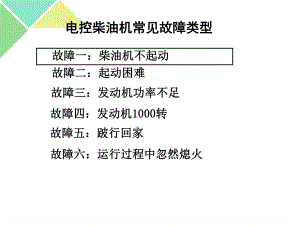 电控柴油机常见故障类型

故障一：柴油机不起动

故障二：起动困难

故障三：发动机功率不足

故障四：发动机1000转

故障五：跛行回家

故障六：运行过程中忽然熄火